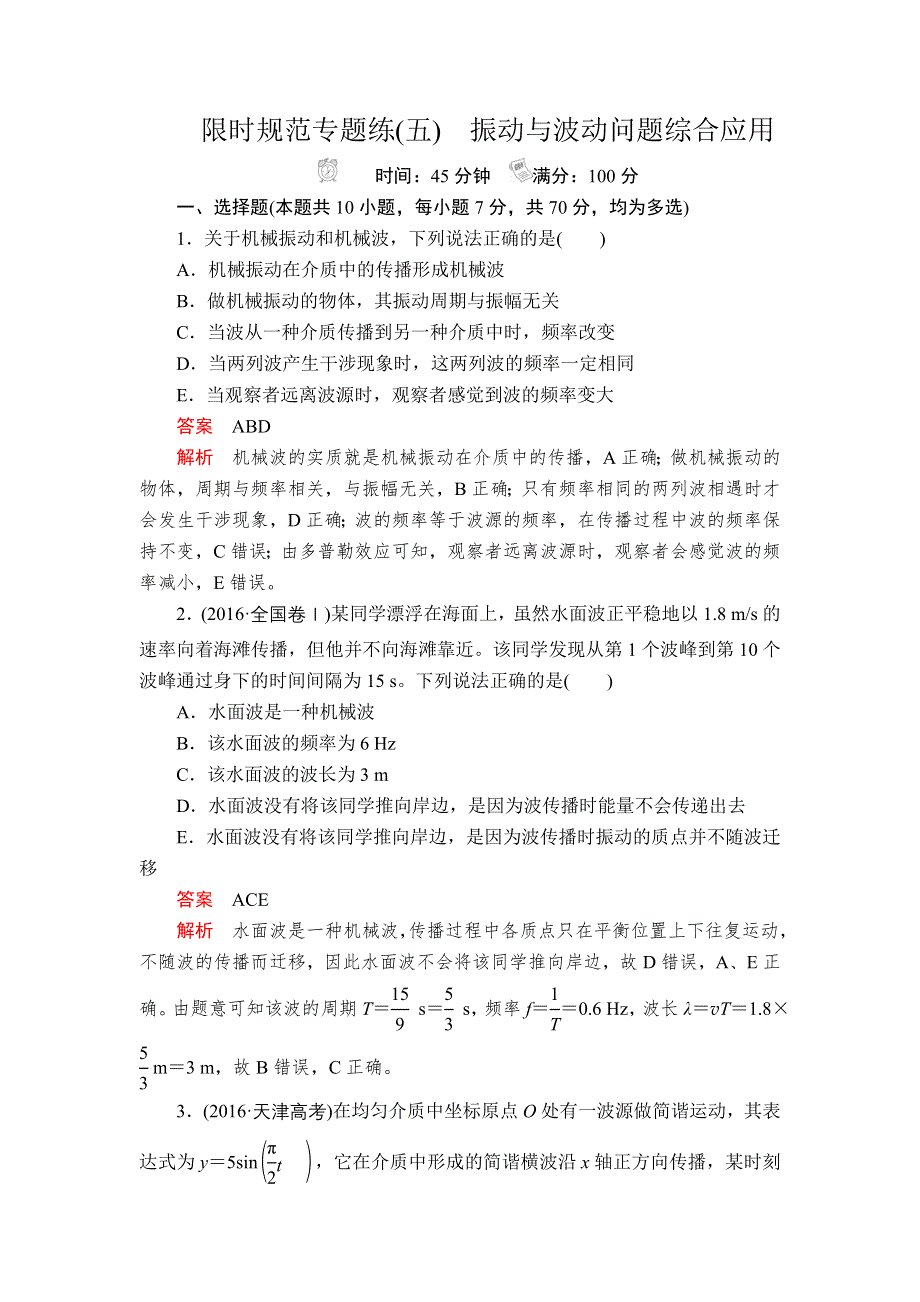 限时规范专题练(五)　振动与波动问题综合应用

时间：45 分钟　满分：100 分

一、选择题(本题共 10 小题，每小题 7 分，共 70 分，均为多选)

1．关于机械振动和机械波，下列说法正确的是(　　)

A．机械振动在介质中的传播形成机械波

B．做机械振动的物体，其振动周期与振幅无关

C．当波从一种介质传播到另一种介质中时，频率改变

D．当两列波产生干涉现象时，这两列波的频率一定相同

E．当观察者远离波源时，观察者感觉到波的频率变大

答案　ABD

解析　机械波的实质就是机械振动在介质中的传播，A 正确；做机械振动的物体，周期与频率相关，与振幅无关，B 正确；只有频率相同的两列波相遇时才会发生干涉现象，D 正确；波的频率等于波源的频率，在传播过程中波的频率保持不变，C 错误；由多普勒效应可知，观察者远离波源时，观察者会感觉波的频率减小，E 错误。

2．(2016·全国卷Ⅰ)某同学漂浮在海面上，虽然水面波正平稳地以 1.8 m/s 的速率向着海滩传播，但他并不向海滩靠近。该同学发现从第 1 个波峰到第 10 个波峰通过身下的时间间隔为 15 s。下列说法正确的是(　　)

A．水面波是一种机械波

B．该水面波的频率为 6 Hz

C．该水面波的波长为 3 m

D．水面波没有将该同学推向岸边，是因为波传播时能量不会传递出去

E．水面波没有将该同学推向岸边，是因为波传播时振动的质点并不随波迁移

答案　ACE

解析　水面波是一种机械波，传播过程中各质点只在平衡位置上下往复运动，不随波的传播而迁移，因此水面波不会将该同学推向岸边，故 D 错误，A、E 正确。由题意可知该波的周期 $T=\frac{15}{9}$ s$=\frac{5}{3}$ s，频率 $f=\frac{1}{T}=0.6$ Hz，波长 $\lambda=vT=1.8\times\frac{5}{3}$ m$=3$ m，故 B 错误，C 正确。

3．(2016·天津高考)在均匀介质中坐标原点 $O$ 处有一波源做简谐运动，其表达式为 $y=5\sin\left(\frac{\pi}{2}t\right)$，它在介质中形成的简谐横波沿 $x$ 轴正方向传播，某时刻